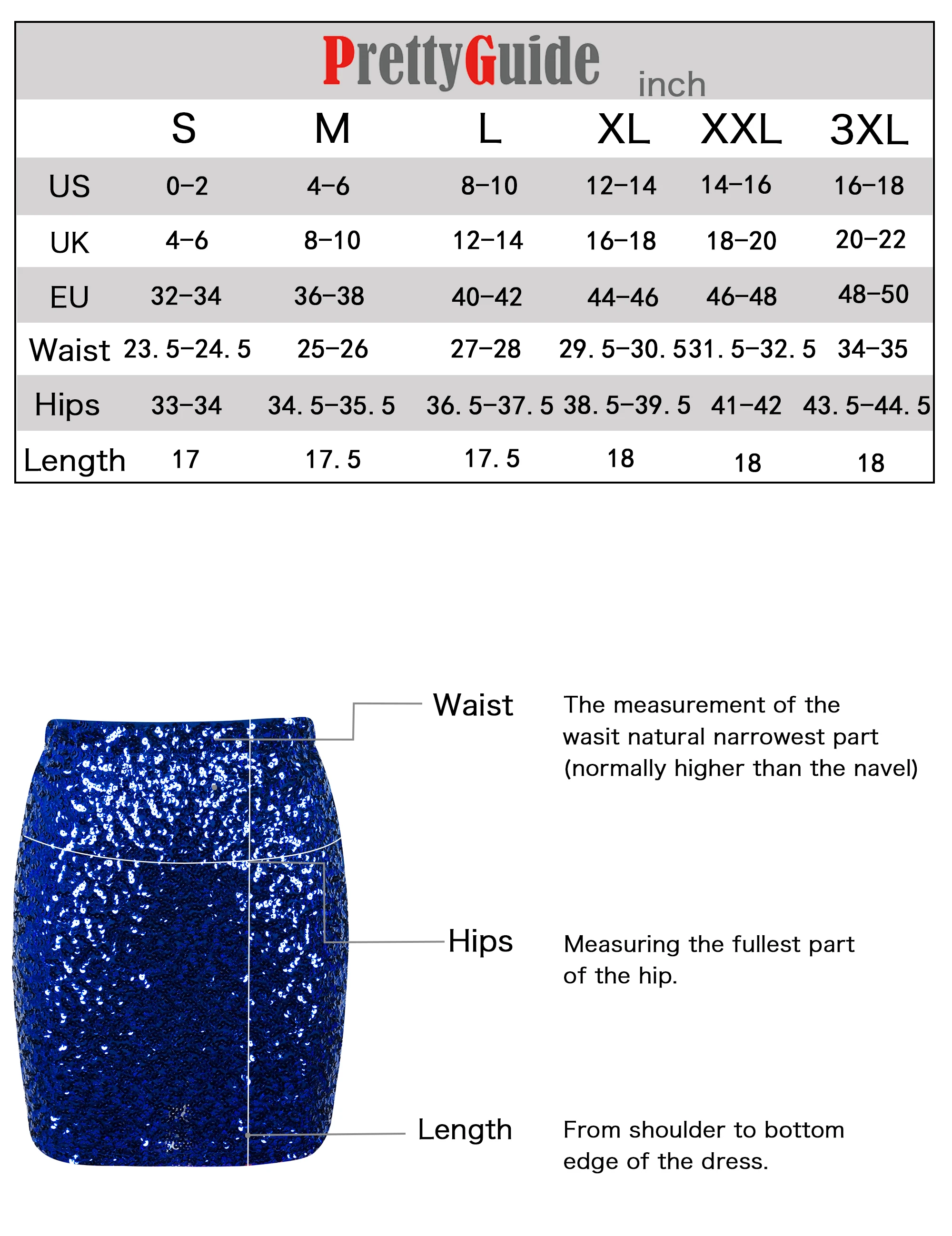 PrettyGuide inch

|  | S | M | L | XL | XXL | 3XL |
|---|---|---|---|---|---|---|
| US | 0-2 | 4-6 | 8-10 | 12-14 | 14-16 | 16-18 |
| UK | 4-6 | 8-10 | 12-14 | 16-18 | 18-20 | 20-22 |
| EU | 32-34 | 36-38 | 40-42 | 44-46 | 46-48 | 48-50 |
| Waist | 23. 5-24. 5 | 25-26 | 27-28 | 29. 5-30. 5 | 31. 5-32. 5 | 34-35 |
| Hips | 33-34 | 34. 5-35. 5 | 36. 5-37. 5 | 38. 5-39. 5 | 41-42 | 43. 5-44. 5 |
| Length | 17 | 17. 5 | 17. 5 | 18 | 18 | 18 |

Waist

The measurement of the wasit natural narrowest part (normally higher than the navel)

Hips

Measuring the fullest part of the hip.

Length

From shoulder to bottom edge of the dress.